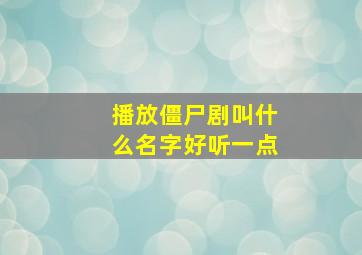 播放僵尸剧叫什么名字好听一点